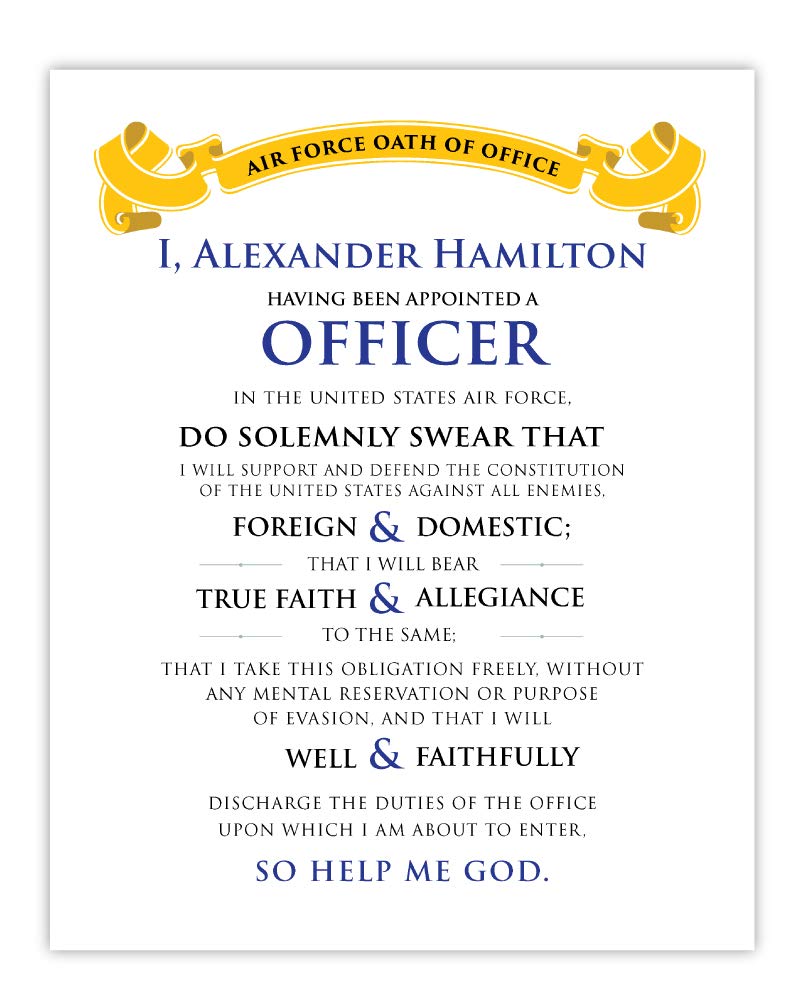 AIR FORCE OATH OF OFFICE

I, ALEXANDER HAMILTON

HAVING BEEN APPOINTED A

OFFICER

IN THE UNITED STATES AIR FORCE,

DO SOLEMNLY SWEAR THAT

I WILL SUPPORT AND DEFEND THE CONSTITUTION OF THE UNITED STATES AGAINST ALL ENEMIES,

FOREIGN & DOMESTIC;

THAT I WILL BEAR

TRUE FAITH & ALLEGIANCE

TO THE SAME;

THAT I TAKE THIS OBLIGATION FREELY, WITHOUT ANY MENTAL RESERVATION OR PURPOSE OF EVASION, AND THAT I WILL

WELL & FAITHFULLY

DISCHARGE THE DUTIES OF THE OFFICE UPON WHICH I AM ABOUT TO ENTER,

SO HELP ME GOD.